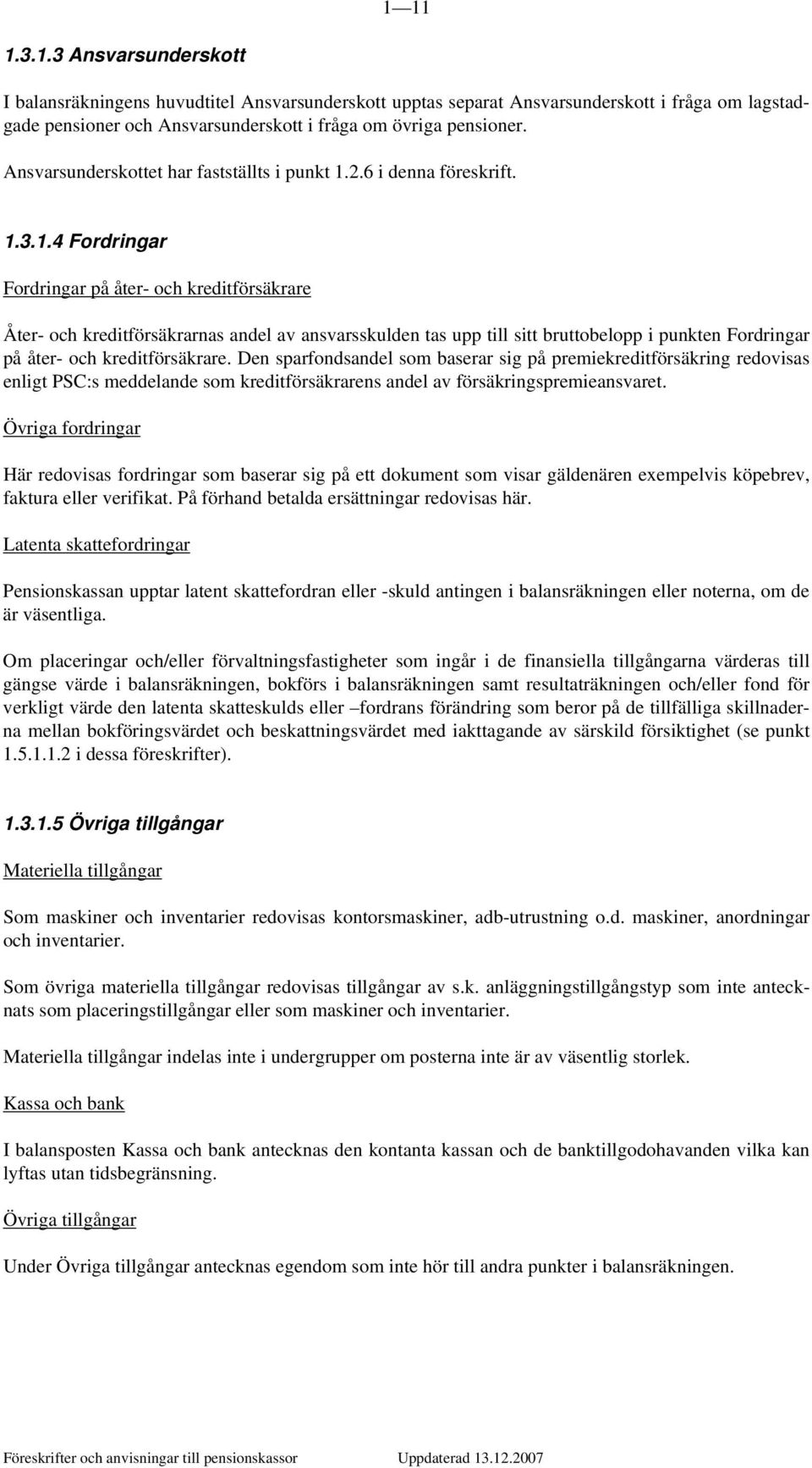 1—11

1.3.1.3 Ansvarsunderskott

I balansräkningens huvudtitel Ansvarsunderskott upptas separat Ansvarsunderskott i fråga om lagstadgade pensioner och Ansvarsunderskott i fråga om övriga pensioner.

Ansvarsunderskottet har fastställts i punkt 1.2.6 i denna föreskrift.

1.3.1.4 Fordringar

Fordringar på åter- och kreditförsäkrare

Åter- och kreditförsäkrarnas andel av ansvarsskulden tas upp till sitt bruttobelopp i punkten Fordringar på åter- och kreditförsäkrare. Den sparfondsandel som baserar sig på premiekreditförsäkring redovisas enligt PSC:s meddelande som kreditförsäkrarens andel av försäkringspremieansvaret.

Övriga fordringar

Här redovisas fordringar som baserar sig på ett dokument som visar gäldenären exempelvis köpebrev, faktura eller verifikat. På förhand betalda ersättningar redovisas här.

Latenta skattefordringar

Pensionskassan upptar latent skattefordran eller -skuld antingen i balansräkningen eller noterna, om de är väsentliga.

Om placeringar och/eller förvaltningsfastigheter som ingår i de finansiella tillgångarna värderas till gängse värde i balansräkningen, bokförs i balansräkningen samt resultaträkningen och/eller fond för verkligt värde den latenta skatteskulds eller –fordrans förändring som beror på de tillfälliga skillnaderna mellan bokföringsvärdet och beskattningsvärdet med iakttagande av särskild försiktighet (se punkt 1.5.1.1.2 i dessa föreskrifter).

1.3.1.5 Övriga tillgångar

Materiella tillgångar

Som maskiner och inventarier redovisas kontorsmaskiner, adb-utrustning o.d. maskiner, anordningar och inventarier.

Som övriga materiella tillgångar redovisas tillgångar av s.k. anläggningstillgångstyp som inte antecknats som placeringstillgångar eller som maskiner och inventarier.

Materiella tillgångar indelas inte i undergrupper om posterna inte är av väsentlig storlek.

Kassa och bank

I balansposten Kassa och bank antecknas den kontanta kassan och de banktillgodohavanden vilka kan lyftas utan tidsbegränsning.

Övriga tillgångar

Under Övriga tillgångar antecknas egendom som inte hör till andra punkter i balansräkningen.

Föreskrifter och anvisningar till pensionskassor Uppdaterad 13.12.2007